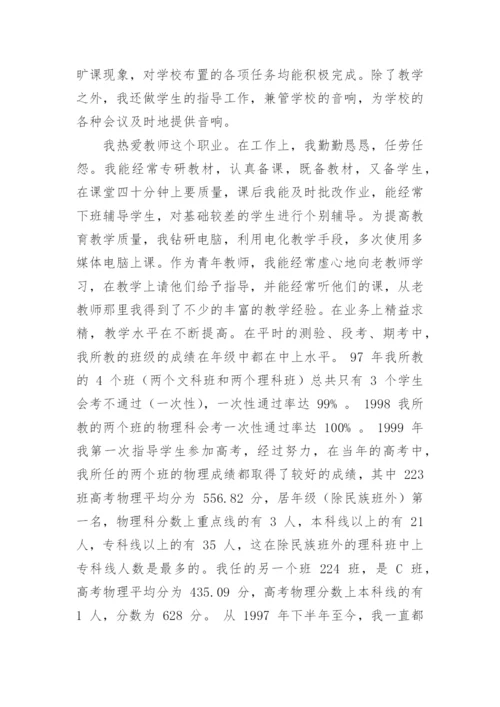 旷课现象，对学校布置的各项任务均能积极完成。除了教学之外，我还做学生的指导工作，兼管学校的音响，为学校的各种会议及时地提供音响。

我热爱教师这个职业。在工作上，我勤勤恳恳，任劳任怨。我能经常专研教材，认真备课，既备教材，又备学生，在课堂四十分钟上要质量，课后我能及时批改作业，能经常下班辅导学生，对基础较差的学生进行个别辅导。为提高教育教学质量，我钻研电脑，利用电化教学手段，多次使用多媒体电脑上课。作为青年教师，我能经常虚心地向老教师学习，在教学上请他们给予指导，并能经常听他们的课，从老教师那里我得到了不少的丰富的教学经验。在业务上精益求精，教学水平在不断提高。在平时的测验、段考、期考中，我所教的班级的成绩在年级中都在中上水平。 97 年我所教的 4 个班（两个文科班和两个理科班）总共只有 3 个学生会考不通过（一次性），一次性通过率达 99% 。 1998 我所教的两个班的物理科会考一次性通过率达 100% 。 1999 年我第一次指导学生参加高考，经过努力，在当年的高考中，我所任的两个班的物理成绩都取得了较好的成绩，其中 223 班高考物理平均分为 556.82 分，居年级（除民族班外）第一名，物理科分数上重点线的有 3 人，本科线以上的有 21 人，专科线以上的有 35 人，这在除民族班外的理科班中上专科线人数是最多的。我任的另一个班 224 班，是 C 班，高考物理平均分为 435.09 分，高考物理分数上本科线的有 1 人，分数为 628 分。 从 1997 年下半年至今，我一直都